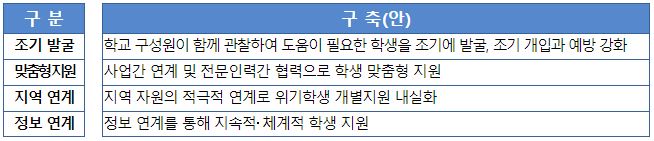 | 구 분 | 구 축(안) |
|---|---|
| 조기 발굴 | 학교 구성원이 함께 관찰하여 도움이 필요한 학생을 조기에 발굴, 조기 개입과 예방 강화 |
| 맞춤형지원 | 사업간 연계 및 전문인력간 협력으로 학생 맞춤형 지원 |
| 지역 연계 | 지역 자원의 적극적 연계로 위기학생 개별지원 내실화 |
| 정보 연계 | 정보 연계를 통해 지속적·체계적 학생 지원 |